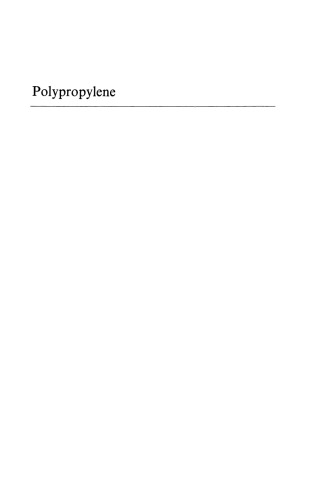 Polypropylene